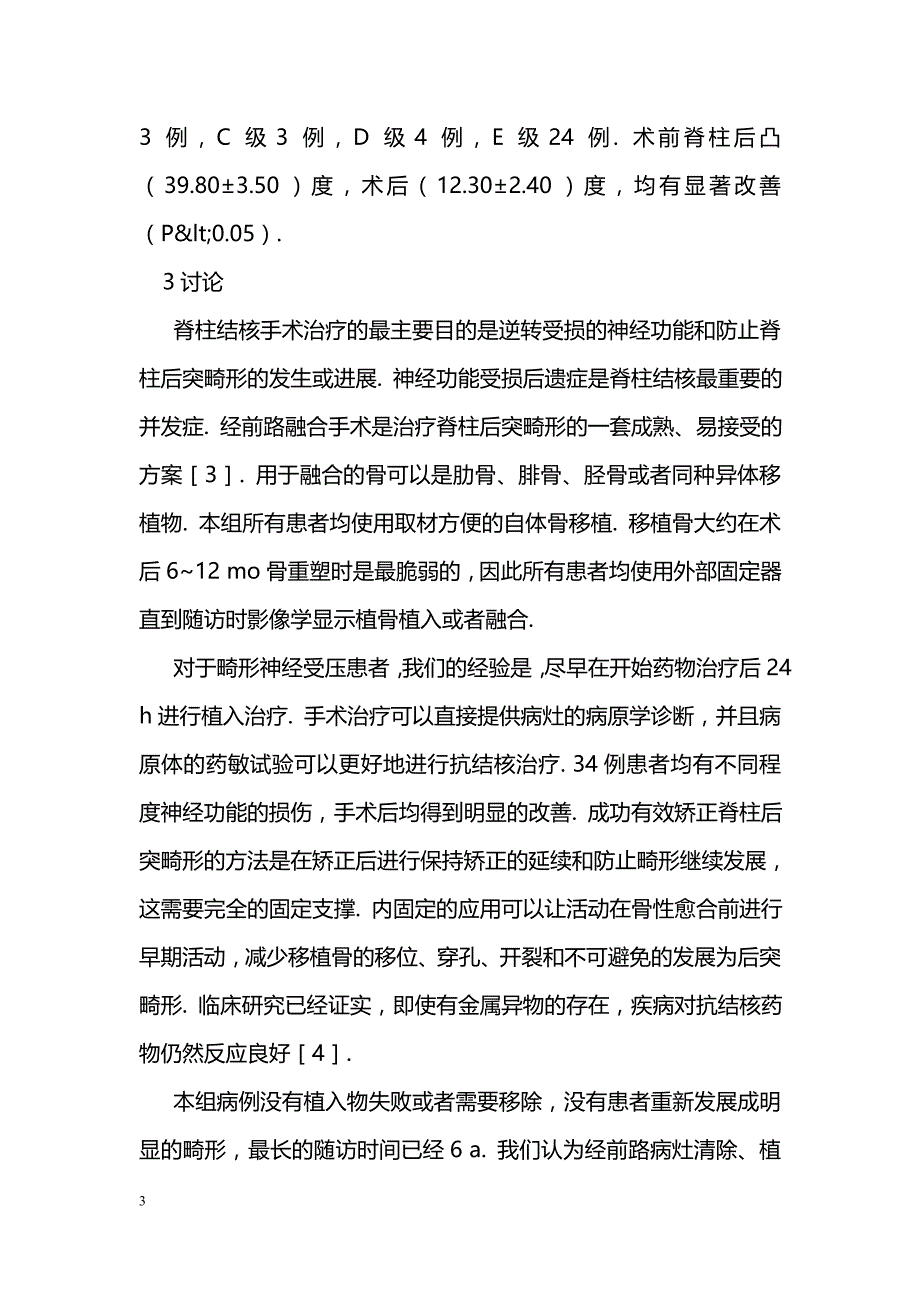 3 例，C 级 3 例，D 级 4 例，E 级 24 例. 术前脊柱后凸（39.80±3.50）度，术后（12.30±2.40）度，均有显著改善（P&lt;0.05）.

3 讨论

脊柱结核手术治疗的最主要目的是逆转受损的神经功能和防止脊柱后突畸形的发生或进展. 神经功能受损后遗症是脊柱结核最重要的并发症. 经前路融合手术是治疗脊柱后突畸形的一套成熟、易接受的方案［3］. 用于融合的骨可以是肋骨、腓骨、胫骨或者同种异体移植物. 本组所有患者均使用取材方便的自体骨移植. 移植骨大约在术后 6~12 mo 骨重塑时是最脆弱的，因此所有患者均使用外部固定器直到随访时影像学显示植骨植入或者融合.

对于畸形神经受压患者，我们的经验是，尽早在开始药物治疗后 24 h 进行植入治疗. 手术治疗可以直接提供病灶的病原学诊断，并且病原体的药敏试验可以更好地进行抗结核治疗. 34 例患者均有不同程度神经功能的损伤，手术后均得到明显的改善. 成功有效矫正脊柱后突畸形的方法是在矫正后进行保持矫正的延续和防止畸形继续发展，这需要完全的固定支撑. 内固定的应用可以让活动在骨性愈合前进行早期活动，减少移植骨的移位、穿孔、开裂和不可避免的发展为后突畸形. 临床研究已经证实，即使有金属异物的存在，疾病对抗结核药物仍然反应良好［4］.

本组病例没有植入物失败或者需要移除，没有患者重新发展成明显的畸形，最长的随访时间已经 6 a. 我们认为经前路病灶清除、植

3